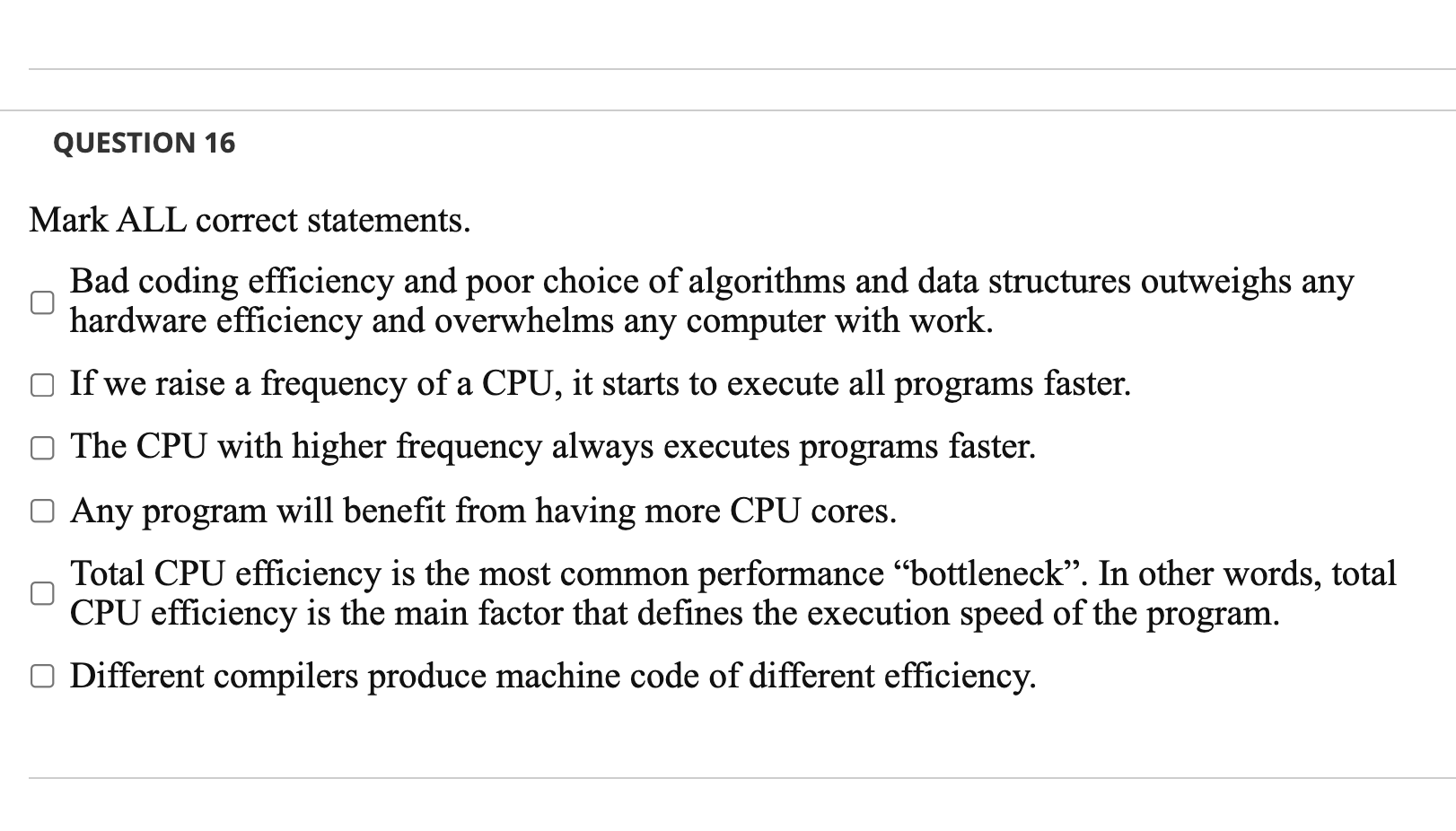 QUESTION 16

Mark ALL correct statements.

Bad coding efficiency and poor choice of algorithms and data structures outweighs any hardware efficiency and overwhelms any computer with work.

If we raise a frequency of a CPU, it starts to execute all programs faster.

The CPU with higher frequency always executes programs faster.

Any program will benefit from having more CPU cores.

Total CPU efficiency is the most common performance “bottleneck”. In other words, total CPU efficiency is the main factor that defines the execution speed of the program.

Different compilers produce machine code of different efficiency.